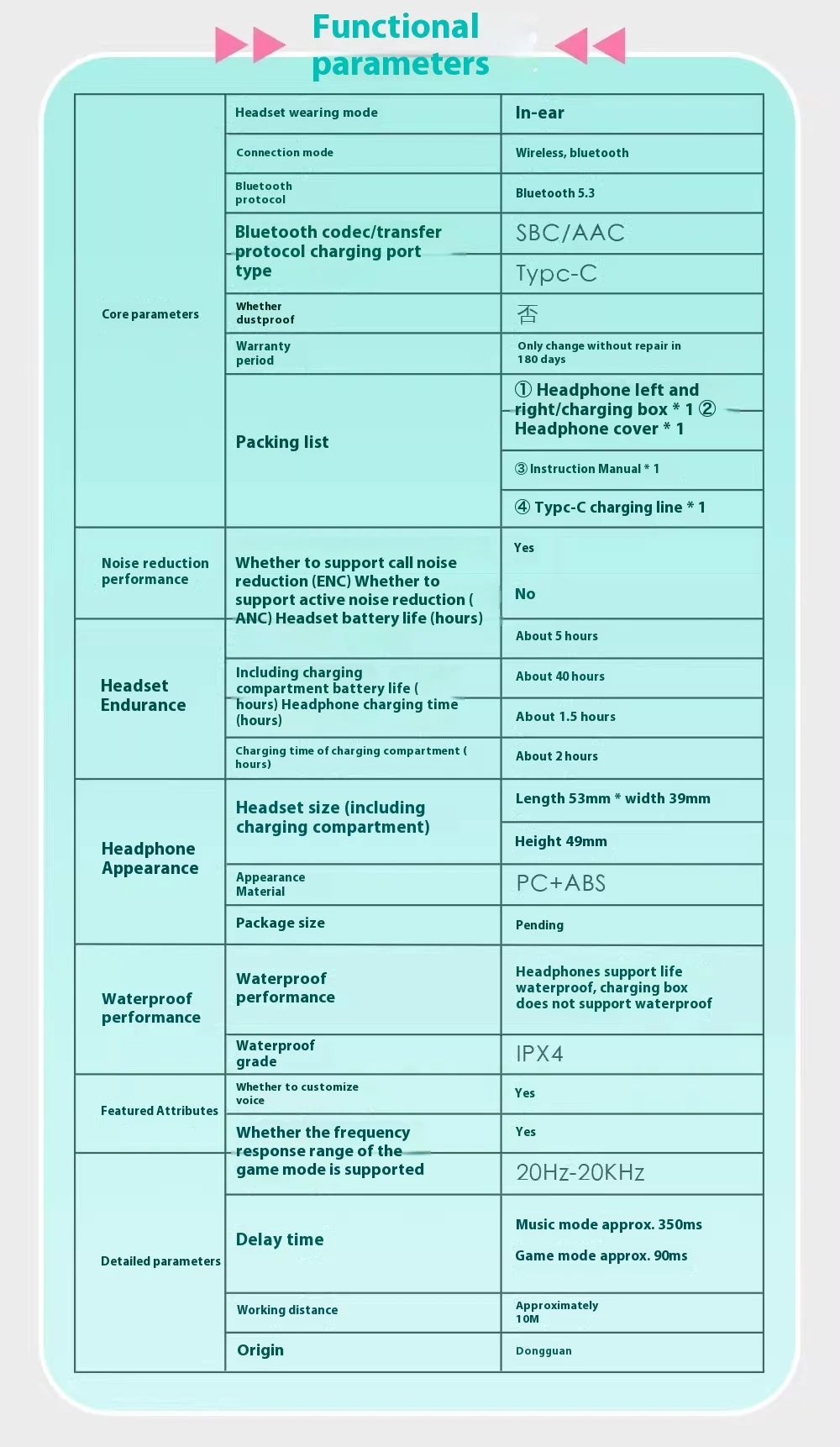 Functional parameters

| | | |
|---|---|---|
| Core parameters | Headset wearing mode | In-ear |
| | Connection mode | Wireless, bluetooth |
| | Bluetooth protocol | Bluetooth 5.3 |
| | Bluetooth codec/transfer protocol charging port type | SBC/AAC |
| | | Typc-C |
| | Whether dustproof | 否 |
| | Warranty period | Only change without repair in 180 days |
| | Packing list | ① Headphone left and right/charging box * 1 ② Headphone cover * 1 |
| | | ③ Instruction Manual * 1 |
| | | ④ Typc-C charging line * 1 |
| Noise reduction performance | Whether to support call noise reduction (ENC) Whether to support active noise reduction ( ANC) Headset battery life (hours) | Yes |
| | | No |
| Headset Endurance | | About 5 hours |
| | Including charging compartment battery life ( hours) Headphone charging time (hours) | About 40 hours |
| | | About 1.5 hours |
| | Charging time of charging compartment ( hours) | About 2 hours |
| Headphone Appearance | Headset size (including charging compartment) | Length 53mm * width 39mm |
| | | Height 49mm |
| | Appearance Material | PC+ABS |
| | Package size | Pending |
| Waterproof performance | Waterproof performance | Headphones support life waterproof, charging box does not support waterproof |
| | Waterproof grade | IPX4 |
| Featured Attributes | Whether to customize voice | Yes |
| | Whether the frequency response range of the game mode is supported | Yes |
| Detailed parameters | | 20Hz-20KHz |
| | Delay time | Music mode approx. 350ms Game mode approx. 90ms |
| | Working distance | Approximately 10M |
| | Origin | Dongguan |